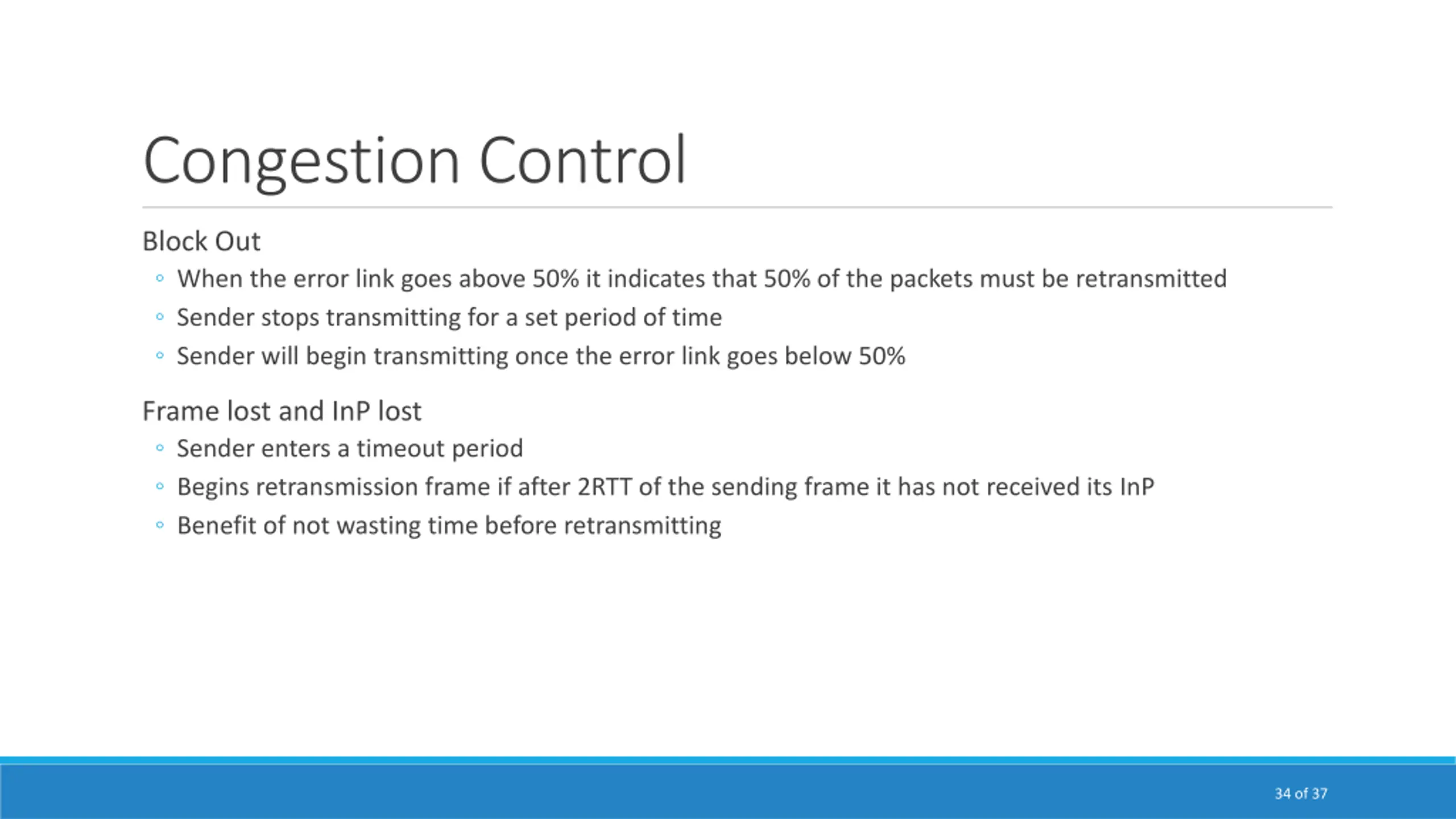 Congestion Control

Block Out

◦ When the error link goes above 50% it indicates that 50% of the packets must be retransmitted
◦ Sender stops transmitting for a set period of time
◦ Sender will begin transmitting once the error link goes below 50%

Frame lost and InP lost

◦ Sender enters a timeout period
◦ Begins retransmission frame if after 2RTT of the sending frame it has not received its InP
◦ Benefit of not wasting time before retransmitting

34 of 37